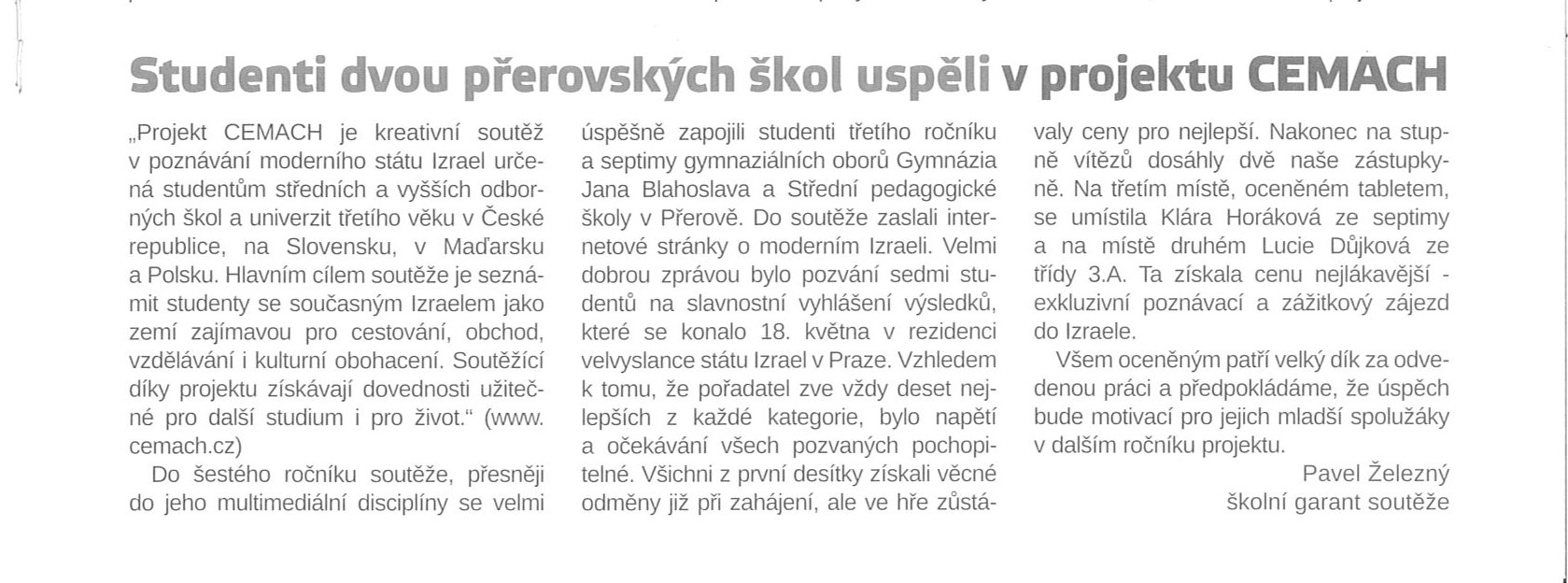 Studenti dvou přerovských škol uspěli v projektu CEMACH

„Projekt CEMACH je kreativní soutěž v poznávání moderního státu Izrael určená studentům středních a vyšších odborných škol a univerzit třetího věku v České republice, na Slovensku, v Maďarsku a Polsku. Hlavním cílem soutěže je seznámit studenty se současným Izraelem jako zemí zajímavou pro cestování, obchod, vzdělávání i kulturní obohacení. Soutěžící díky projektu získávají dovednosti užitečné pro další studium i pro život.“ (www.cemach.cz)

Do šestého ročníku soutěže, přesněji do jeho multimediální disciplíny se velmi úspěšně zapojili studenti třetího ročníku a septimy gymnaziálních oborů Gymnázia Jana Blahoslava a Střední pedagogické školy v Přerově. Do soutěže zaslali internetové stránky o moderním Izraeli. Velmi dobrou zprávou bylo pozvání sedmi studentů na slavnostní vyhlášení výsledků, které se konalo 18. května v rezidenci velvyslance státu Izrael v Praze. Vzhledem k tomu, že pořadatel zve vždy deset nejlepších z každé kategorie, bylo napětí a očekávání všech pozvaných pochopitelné. Všichni z první desítky získali věcné odměny již při zahájení, ale ve hře zůstávaly ceny pro nejlepší. Nakonec na stupně vítězů dosáhly dvě naše zástupkyně. Na třetím místě, oceněném tabletem, se umístila Klára Horáková ze septimy a na místě druhém Lucie Důjková ze třídy 3.A. Ta získala cenu nejlákavější - exkluzivní poznávací a zážitkový zájezd do Izraele.

Všem oceněným patří velký dík za odvedenou práci a předpokládáme, že úspěch bude motivací pro jejich mladší spolužáky v dalším ročníku projektu.

Pavel Železný
školní garant soutěže